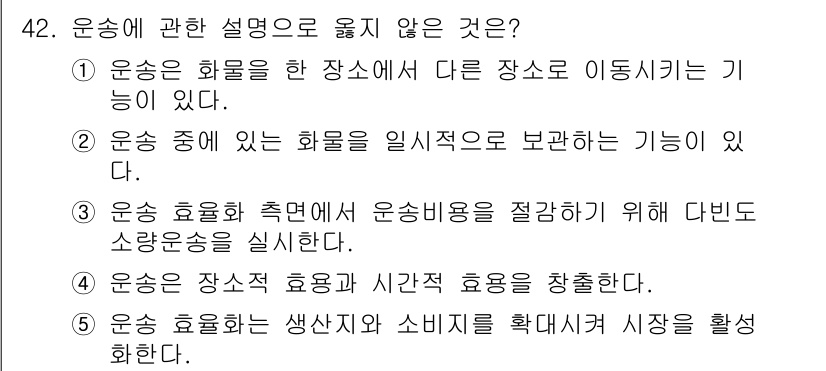 42. 운송에 관한 설명으로 옳지 않은 것은?

① 운송은 화물을 한 장소에서 다른 장소로 이동시키는 기능이 있다.

② 운송 중에 있는 화물을 일시적으로 보관하는 기능이 있다.

③ 운송 효율화 측면에서 운송비용을 절감하기 위해 다빈도 소량운송을 실시한다.

④ 운송은 장소적 효용과 시간적 효용을 창출한다.

⑤ 운송 효율화는 생산지와 소비지를 확대시켜 시장을 활성화한다.